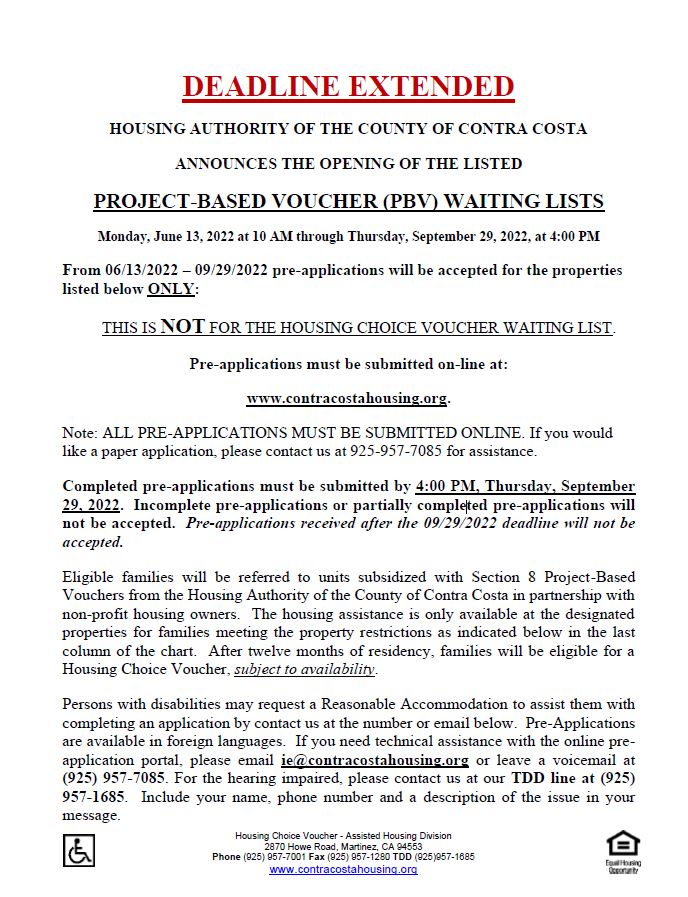 DEADLINE EXTENDED

HOUSING AUTHORITY OF THE COUNTY OF CONTRA COSTA

ANNOUNCES THE OPENING OF THE LISTED

PROJECT-BASED VOUCHER (PBV) WAITING LISTS

Monday, June 13, 2022 at 10 AM through Thursday, September 29, 2022, at 4:00 PM

From 06/13/2022 – 09/29/2022 pre-applications will be accepted for the properties listed below ONLY:

THIS IS NOT FOR THE HOUSING CHOICE VOUCHER WAITING LIST.

Pre-applications must be submitted on-line at:

www.contracostahousing.org.

Note: ALL PRE-APPLICATIONS MUST BE SUBMITTED ONLINE. If you would like a paper application, please contact us at 925-957-7085 for assistance.

Completed pre-applications must be submitted by 4:00 PM, Thursday, September 29, 2022. Incomplete pre-applications or partially completed pre-applications will not be accepted. Pre-applications received after the 09/29/2022 deadline will not be accepted.

Eligible families will be referred to units subsidized with Section 8 Project-Based Vouchers from the Housing Authority of the County of Contra Costa in partnership with non-profit housing owners. The housing assistance is only available at the designated properties for families meeting the property restrictions as indicated below in the last column of the chart. After twelve months of residency, families will be eligible for a Housing Choice Voucher, subject to availability.

Persons with disabilities may request a Reasonable Accommodation to assist them with completing an application by contact us at the number or email below. Pre-Applications are available in foreign languages. If you need technical assistance with the online pre-application portal, please email ie@contracostahousing.org or leave a voicemail at (925) 957-7085. For the hearing impaired, please contact us at our TDD line at (925) 957-1685. Include your name, phone number and a description of the issue in your message.

Housing Choice Voucher - Assisted Housing Division
2870 Howe Road, Martinez, CA 94553
Phone (925) 957-7001 Fax (925) 957-1280 TDD (925)957-1685
www.contracostahousing.org

Equal Housing Opportunity